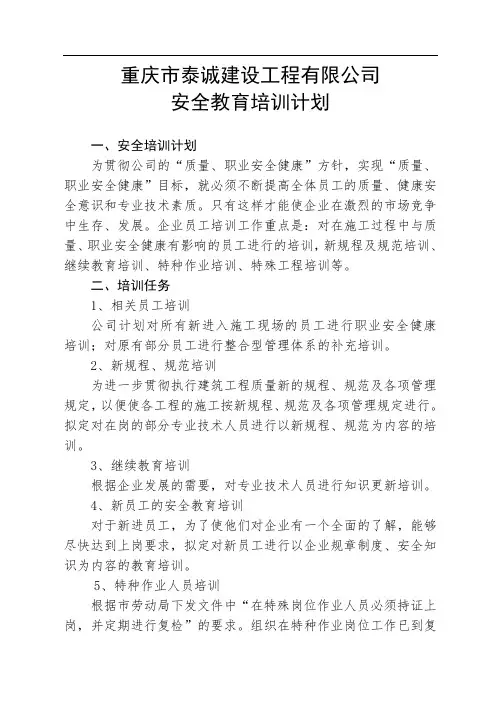 重庆市泰诚建设工程有限公司
安全教育培训计划

一、安全培训计划

为贯彻公司的“质量、职业安全健康”方针，实现“质量、职业安全健康”目标，就必须不断提高全体员工的质量、健康安全意识和专业技术素质。只有这样才能使企业在激烈的市场竞争中生存、发展。企业员工培训工作重点是：对在施工过程中与质量、职业安全健康有影响的员工进行的培训，新规程及规范培训、继续教育培训、特种作业培训、特殊工程培训等。

二、培训任务

1、相关员工培训

公司计划对所有新进入施工现场的员工进行职业安全健康培训；对原有部分员工进行整合型管理体系的补充培训。

2、新规程、规范培训

为进一步贯彻执行建筑工程质量新的规程、规范及各项管理规定，以便使各工程的施工按新规程、规范及各项管理规定进行。拟定对在岗的部分专业技术人员进行以新规程、规范为内容的培训。

3、继续教育培训

根据企业发展的需要，对专业技术人员进行知识更新培训。

4、新员工的安全教育培训

对于新进员工，为了使他们对企业有一个全面的了解，能够尽快达到上岗要求，拟定对新员工进行以企业规章制度、安全知识为内容的教育培训。

5、特种作业人员培训

根据市劳动局下发文件中“在特殊岗位作业人员必须持证上岗，并定期进行复检”的要求。组织在特种作业岗位工作已到复